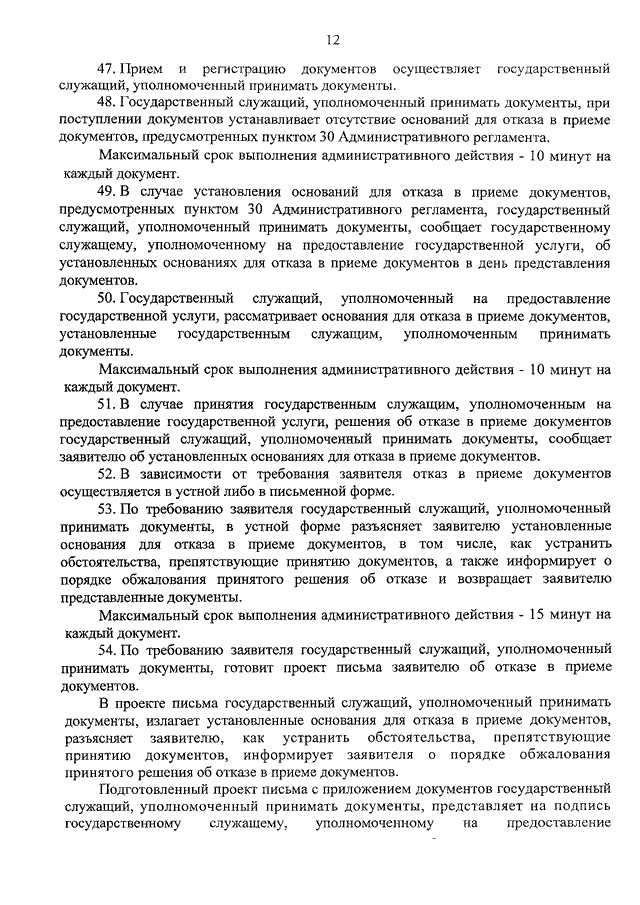 12

47. Прием и регистрацию документов осуществляет государственный служащий, уполномоченный принимать документы.

48. Государственный служащий, уполномоченный принимать документы, при поступлении документов устанавливает отсутствие оснований для отказа в приеме документов, предусмотренных пунктом 30 Административного регламента.

Максимальный срок выполнения административного действия - 10 минут на каждый документ.

49. В случае установления оснований для отказа в приеме документов, предусмотренных пунктом 30 Административного регламента, государственный служащий, уполномоченный принимать документы, сообщает государственному служащему, уполномоченному на предоставление государственной услуги, об установленных основаниях для отказа в приеме документов в день представления документов.

50. Государственный служащий, уполномоченный на предоставление государственной услуги, рассматривает основания для отказа в приеме документов, установленные государственным служащим, уполномоченным принимать документы.

Максимальный срок выполнения административного действия - 10 минут на каждый документ.

51. В случае принятия государственным служащим, уполномоченным на предоставление государственной услуги, решения об отказе в приеме документов государственный служащий, уполномоченный принимать документы, сообщает заявителю об установленных основаниях для отказа в приеме документов.

52. В зависимости от требования заявителя отказ в приеме документов осуществляется в устной либо в письменной форме.

53. По требованию заявителя государственный служащий, уполномоченный принимать документы, в устной форме разъясняет заявителю установленные основания для отказа в приеме документов, в том числе, как устранить обстоятельства, препятствующие принятию документов, а также информирует о порядке обжалования принятого решения об отказе и возвращает заявителю представленные документы.

Максимальный срок выполнения административного действия - 15 минут на каждый документ.

54. По требованию заявителя государственный служащий, уполномоченный принимать документы, готовит проект письма заявителю об отказе в приеме документов.

В проекте письма государственный служащий, уполномоченный принимать документы, излагает установленные основания для отказа в приеме документов, разъясняет заявителю, как устранить обстоятельства, препятствующие принятию документов, информирует заявителя о порядке обжалования принятого решения об отказе в приеме документов.

Подготовленный проект письма с приложением документов государственный служащий, уполномоченный принимать документы, представляет на подпись государственному служащему, уполномоченному на предоставление